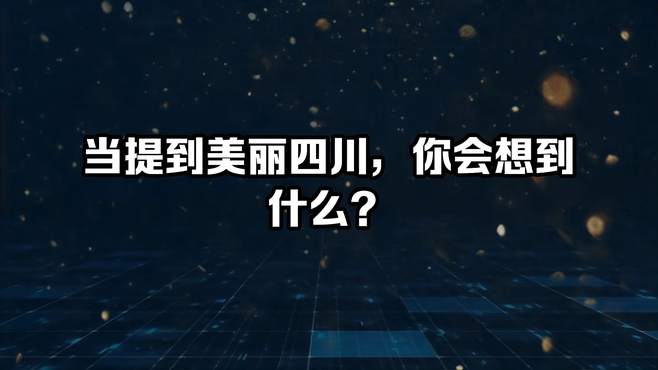 当提到美丽四川，你会想到什么？